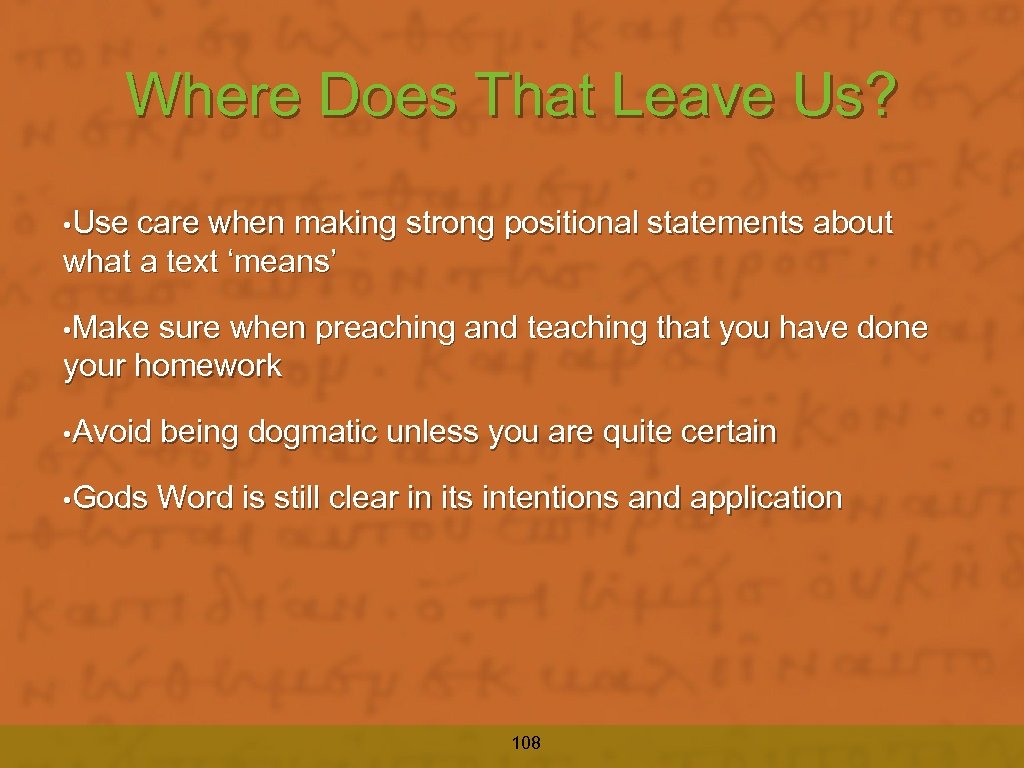 Where Does That Leave Us?

• Use care when making strong positional statements about what a text ‘means’

• Make sure when preaching and teaching that you have done your homework

• Avoid being dogmatic unless you are quite certain

• Gods Word is still clear in its intentions and application

108